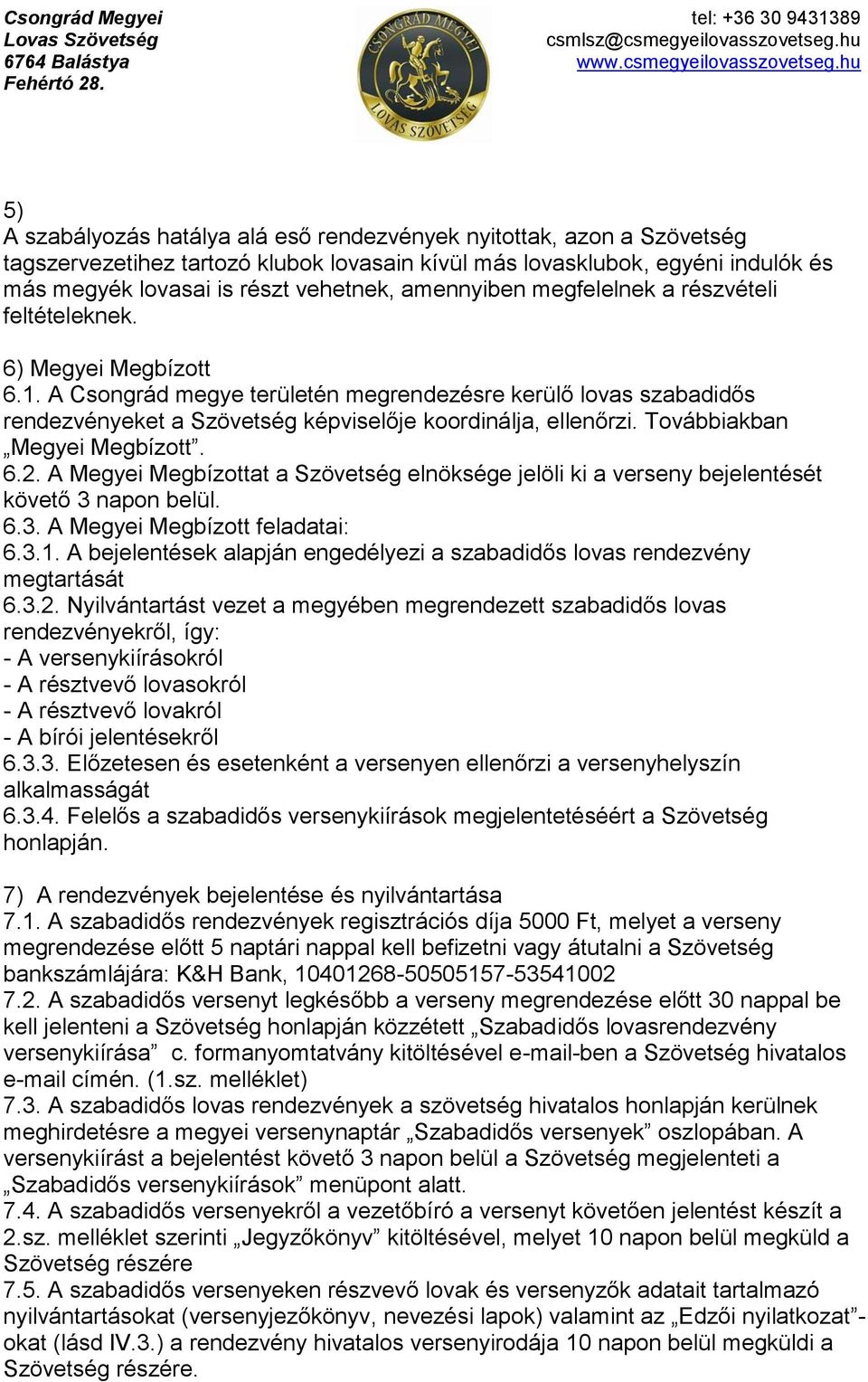 Csongrád Megyei
Lovas Szövetség
6764 Balástya
Fehértó 28.

CSONGRÁD MEGYEI
LOVAS SZÖVETSÉG

tel: +36 30 9431389
csmlsz@csmegyeilovasszovetseg.hu
www.csmegyeilovasszovetseg.hu

5)
A szabályozás hatálya alá eső rendezvények nyitottak, azon a Szövetség tagszervezetihez tartozó klubok lovasain kívül más lovasklubok, egyéni indulók és más megyék lovasai is részt vehetnek, amennyiben megfelelnek a részvételi feltételeknek.

6) Megyei Megbízott
6.1. A Csongrád megye területén megrendezésre kerülő lovas szabadidős rendezvényeket a Szövetség képviselője koordinálja, ellenőrzi. Továbbiakban „Megyei Megbízott”.
6.2. A Megyei Megbízottat a Szövetség elnöksége jelöli ki a verseny bejelentését követő 3 napon belül.
6.3. A Megyei Megbízott feladatai:
6.3.1. A bejelentések alapján engedélyezi a szabadidős lovas rendezvény megtartását
6.3.2. Nyilvántartást vezet a megyében megrendezett szabadidős lovas rendezvényekről, így:
- A versenykiírásokról
- A résztvevő lovasokról
- A résztvevő lovakról
- A bírói jelentésekről
6.3.3. Előzetesen és esetenként a versenyen ellenőrzi a versenyhelyszín alkalmasságát
6.3.4. Felelős a szabadidős versenykiírások megjelentetéséért a Szövetség honlapján.

7) A rendezvények bejelentése és nyilvántartása
7.1. A szabadidős rendezvények regisztrációs díja 5000 Ft, melyet a verseny megrendezése előtt 5 naptári nappal kell befizetni vagy átutalni a Szövetség bankszámlájára: K&H Bank, 10401268-50505157-53541002
7.2. A szabadidős versenyt legkésőbb a verseny megrendezése előtt 30 nappal be kell jelenteni a Szövetség honlapján közzétett „Szabadidős lovasrendezvény versenykiírása” c. formanyomtatvány kitöltésével e-mail-ben a Szövetség hivatalos e-mail címén. (1.sz. melléklet)
7.3. A szabadidős lovas rendezvények a szövetség hivatalos honlapján kerülnek meghirdetésre a megyei versenynaptár „Szabadidős versenyek” oszlopában. A versenykiírást a bejelentést követő 3 napon belül a Szövetség megjelenteti a „Szabadidős versenykiírások” menüpont alatt.
7.4. A szabadidős versenyekről a vezetőbíró a versenyt követően jelentést készít a 2.sz. melléklet szerinti „Jegyzőkönyv” kitöltésével, melyet 10 napon belül megküld a Szövetség részére
7.5. A szabadidős versenyeken részvevő lovak és versenyzők adatait tartalmazó nyilvántartásokat (versenyjezőkönyv, nevezési lapok) valamint az „Edzői nyilatkozat”-okat (lásd IV.3.) a rendezvény hivatalos versenyirodája 10 napon belül megküldi a Szövetség részére.